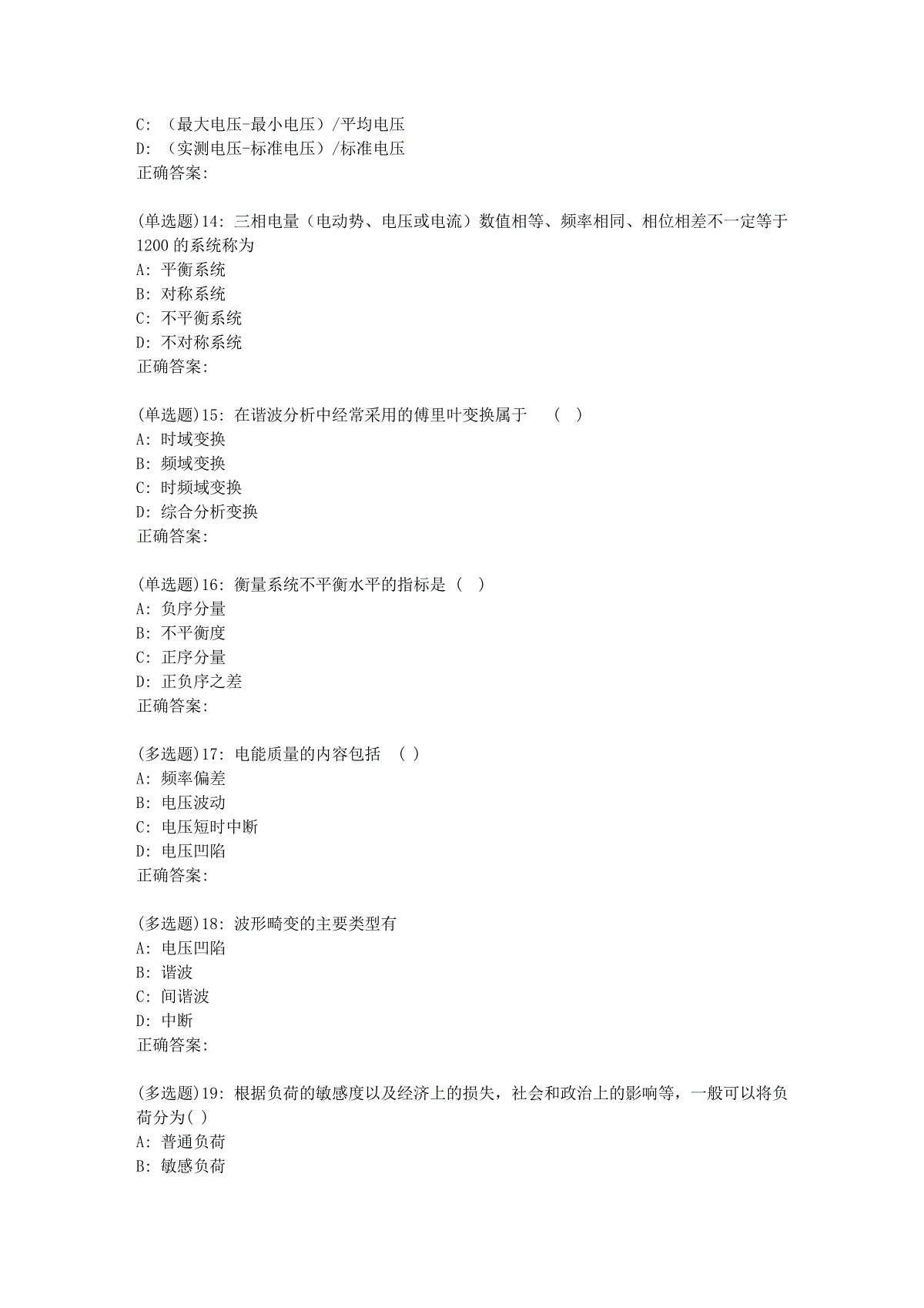 C: （最大电压-最小电压）/平均电压
D: （实测电压-标准电压）/标准电压
正确答案:

(单选题)14: 三相电量（电动势、电压或电流）数值相等、频率相同、相位相差不一定等于1200的系统称为
A: 平衡系统
B: 对称系统
C: 不平衡系统
D: 不对称系统
正确答案:

(单选题)15: 在谐波分析中经常采用的傅里叶变换属于　（ ）
A: 时域变换
B: 频域变换
C: 时频域变换
D: 综合分析变换
正确答案:

(单选题)16: 衡量系统不平衡水平的指标是（ ）
A: 负序分量
B: 不平衡度
C: 正序分量
D: 正负序之差
正确答案:

(多选题)17: 电能质量的内容包括　( )
A: 频率偏差
B: 电压波动
C: 电压短时中断
D: 电压凹陷
正确答案:

(多选题)18: 波形畸变的主要类型有
A: 电压凹陷
B: 谐波
C: 间谐波
D: 中断
正确答案:

(多选题)19: 根据负荷的敏感度以及经济上的损失，社会和政治上的影响等，一般可以将负荷分为( )
A: 普通负荷
B: 敏感负荷